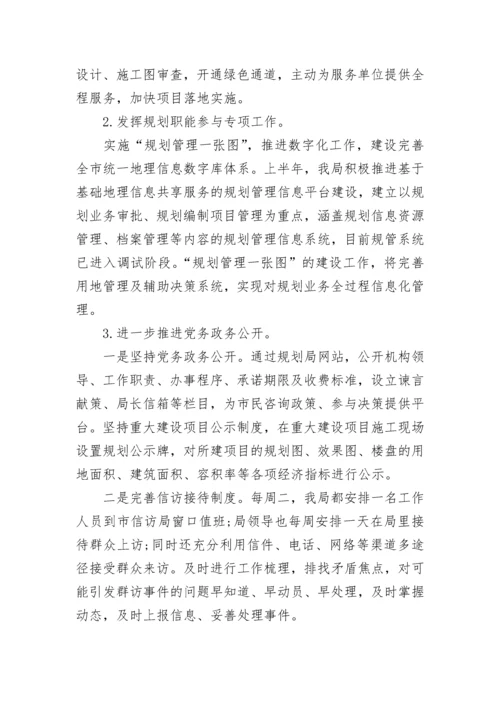 设计、施工图审查，开通绿色通道，主动为服务单位提供全程服务，加快项目落地实施。

2.发挥规划职能参与专项工作。

实施“规划管理一张图”，推进数字化工作，建设完善全市统一地理信息数字库体系。上半年，我局积极推进基于基础地理信息共享服务的规划管理信息平台建设，建立以规划业务审批、规划编制项目管理为重点，涵盖规划信息资源管理、档案管理等内容的规划管理信息系统，目前规管系统已进入调试阶段。“规划管理一张图”的建设工作，将完善用地管理及辅助决策系统，实现对规划业务全过程信息化管理。

3.进一步推进党务政务公开。

一是坚持党务政务公开。通过规划局网站，公开机构领导、工作职责、办事程序、承诺期限及收费标准，设立谏言献策、局长信箱等栏目，为市民咨询政策、参与决策提供平台。坚持重大建设项目公示制度，在重大建设项目施工现场设置规划公示牌，对所建项目的规划图、效果图、楼盘的用地面积、建筑面积、容积率等各项经济指标进行公示。

二是完善信访接待制度。每周二，我局都安排一名工作人员到市信访局窗口值班;局领导也每周安排一天在局里接待群众上访;同时还充分利用信件、电话、网络等渠道多途径接受群众来访。及时进行工作梳理，排找矛盾焦点，对可能引发群访事件的问题早知道、早动员、早处理，及时掌握动态，及时上报信息、妥善处理事件。